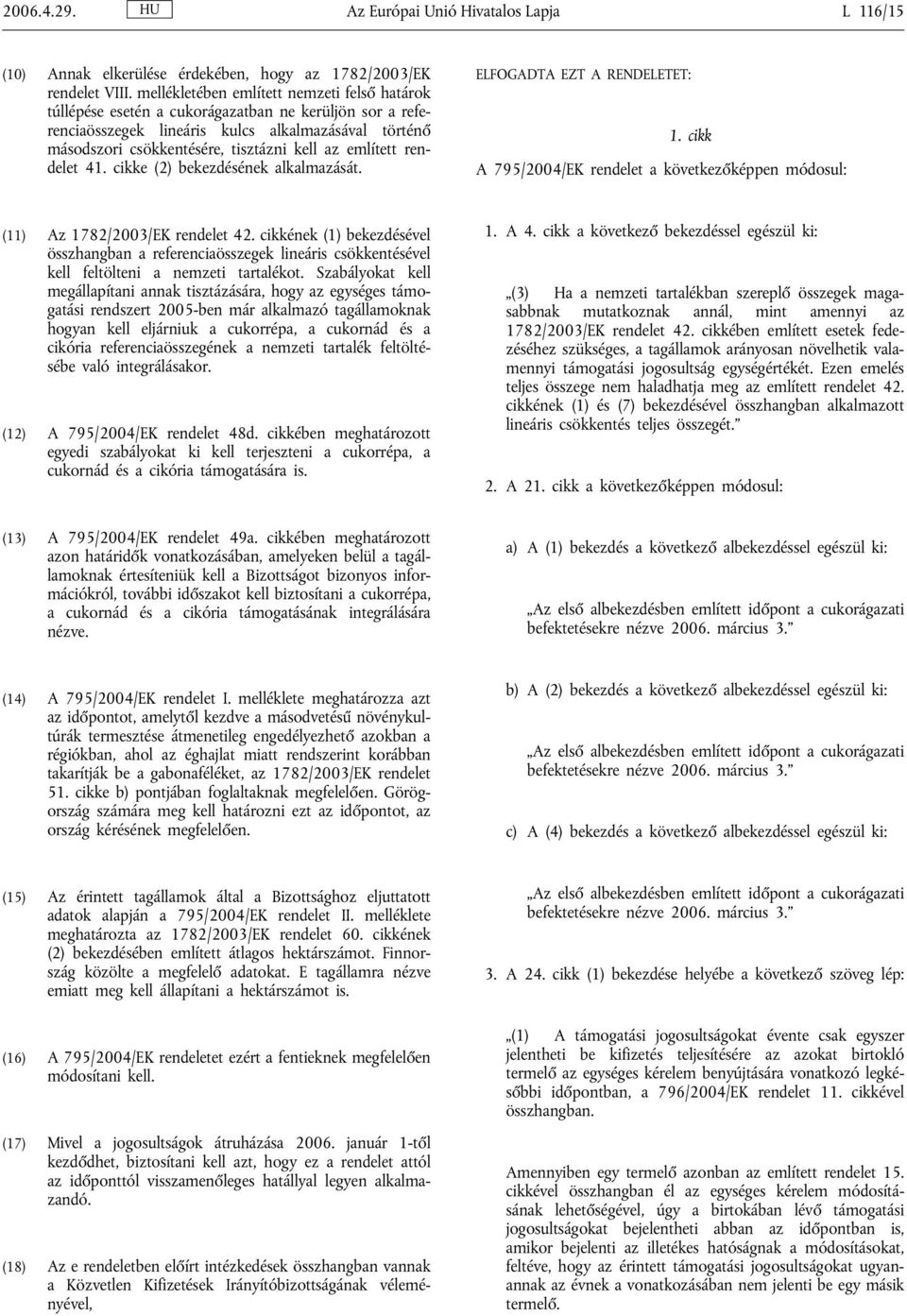 2006.4.29. HU Az Európai Unió Hivatalos Lapja L 116/15

(10) Annak elkerülése érdekében, hogy az 1782/2003/EK rendelet VIII. mellékletében említett nemzeti felső határok túllépése esetén a cukorágazatban ne kerüljön sor a referenciaösszegek lineáris kulcs alkalmazásával történő másodszori csökkentésére, tisztázni kell az említett rendelet 41. cikke (2) bekezdésének alkalmazását.

(11) Az 1782/2003/EK rendelet 42. cikkének (1) bekezdésével összhangban a referenciaösszegek lineáris csökkentésével kell feltölteni a nemzeti tartalékot. Szabályokat kell megállapítani annak tisztázására, hogy az egységes támogatási rendszert 2005-ben már alkalmazó tagállamoknak hogyan kell eljárniuk a cukorrépa, a cukornád és a cikória referenciaösszegének a nemzeti tartalék feltöltésébe való integrálásakor.

(12) A 795/2004/EK rendelet 48d. cikkében meghatározott egyedi szabályokat ki kell terjeszteni a cukorrépa, a cukornád és a cikória támogatására is.

(13) A 795/2004/EK rendelet 49a. cikkében meghatározott azon határidők vonatkozásában, amelyeken belül a tagállamoknak értesíteniük kell a Bizottságot bizonyos információkról, további időszakot kell biztosítani a cukorrépa, a cukornád és a cikória támogatásának integrálására nézve.

(14) A 795/2004/EK rendelet I. melléklete meghatározza azt az időpontot, amelytől kezdve a másodvetésű növénykultúrák termesztése átmenetileg engedélyezhető azokban a régiókban, ahol az éghajlat miatt rendszerint korábban takarítják be a gabonaféléket, az 1782/2003/EK rendelet 51. cikke b) pontjában foglaltaknak megfelelően. Görögország számára meg kell határozni ezt az időpontot, az ország kérésének megfelelően.

(15) Az érintett tagállamok által a Bizottsághoz eljuttatott adatok alapján a 795/2004/EK rendelet II. melléklete meghatározta az 1782/2003/EK rendelet 60. cikkének (2) bekezdésében említett átlagos hektárszámot. Finnország közölte a megfelelő adatokat. E tagállamra nézve emiatt meg kell állapítani a hektárszámot is.

(16) A 795/2004/EK rendeletet ezért a fentieknek megfelelően módosítani kell.

(17) Mivel a jogosultságok átruházása 2006. január 1-től kezdődhet, biztosítani kell azt, hogy ez a rendelet attól az időponttól visszamenőleges hatállyal legyen alkalmazandó.

(18) Az e rendeletben előírt intézkedések összhangban vannak a Közvetlen Kifizetések Irányítóbizottságának véleményével,

ELFOGADTA EZT A RENDELETET:

1. cikk

A 795/2004/EK rendelet a következőképpen módosul:

1. A 4. cikk a következő bekezdéssel egészül ki:

„(3) Ha a nemzeti tartalékban szereplő összegek magasabbnak mutatkoznak annál, mint amennyi az 1782/2003/EK rendelet 42. cikkében említett esetek fedezéséhez szükséges, a tagállamok arányosan növelhetik valamennyi támogatási jogosultság egységértékét. Ezen emelés teljes összege nem haladhatja meg az említett rendelet 42. cikkének (1) és (7) bekezdésével összhangban alkalmazott lineáris csökkentés teljes összegét.”

2. A 21. cikk a következőképpen módosul:

a) A (1) bekezdés a következő albekezdéssel egészül ki:

„Az első albekezdésben említett időpont a cukorágazati befektetésekre nézve 2006. március 3.”

b) A (2) bekezdés a következő albekezdéssel egészül ki:

„Az első albekezdésben említett időpont a cukorágazati befektetésekre nézve 2006. március 3.”

c) A (4) bekezdés a következő albekezdéssel egészül ki:

„Az első albekezdésben említett időpont a cukorágazati befektetésekre nézve 2006. március 3.”

3. A 24. cikk (1) bekezdése helyébe a következő szöveg lép:

„(1) A támogatási jogosultságokat évente csak egyszer jelentheti be kifizetés teljesítésére az azokat birtokló termelő az egységes kérelem benyújtására vonatkozó legkésőbbi időpontban, a 796/2004/EK rendelet 11. cikkével összhangban.

Amennyiben egy termelő azonban az említett rendelet 15. cikkével összhangban él az egységes kérelem módosításának lehetőségével, úgy a birtokában lévő támogatási jogosultságokat bejelentheti abban az időpontban is, amikor bejelenti az illetékes hatóságnak a módosításokat, feltéve, hogy az érintett támogatási jogosultságokat ugyanannak az évnek a vonatkozásában nem jelenti be egy másik termelő.